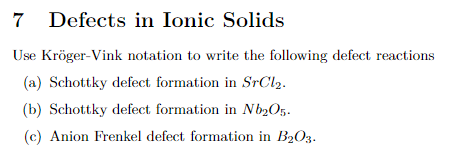 7 Defects in Ionic Solids

Use Kröger-Vink notation to write the following defect reactions

(a) Schottky defect formation in $SrCl_2$.

(b) Schottky defect formation in $Nb_2O_5$.

(c) Anion Frenkel defect formation in $B_2O_3$.